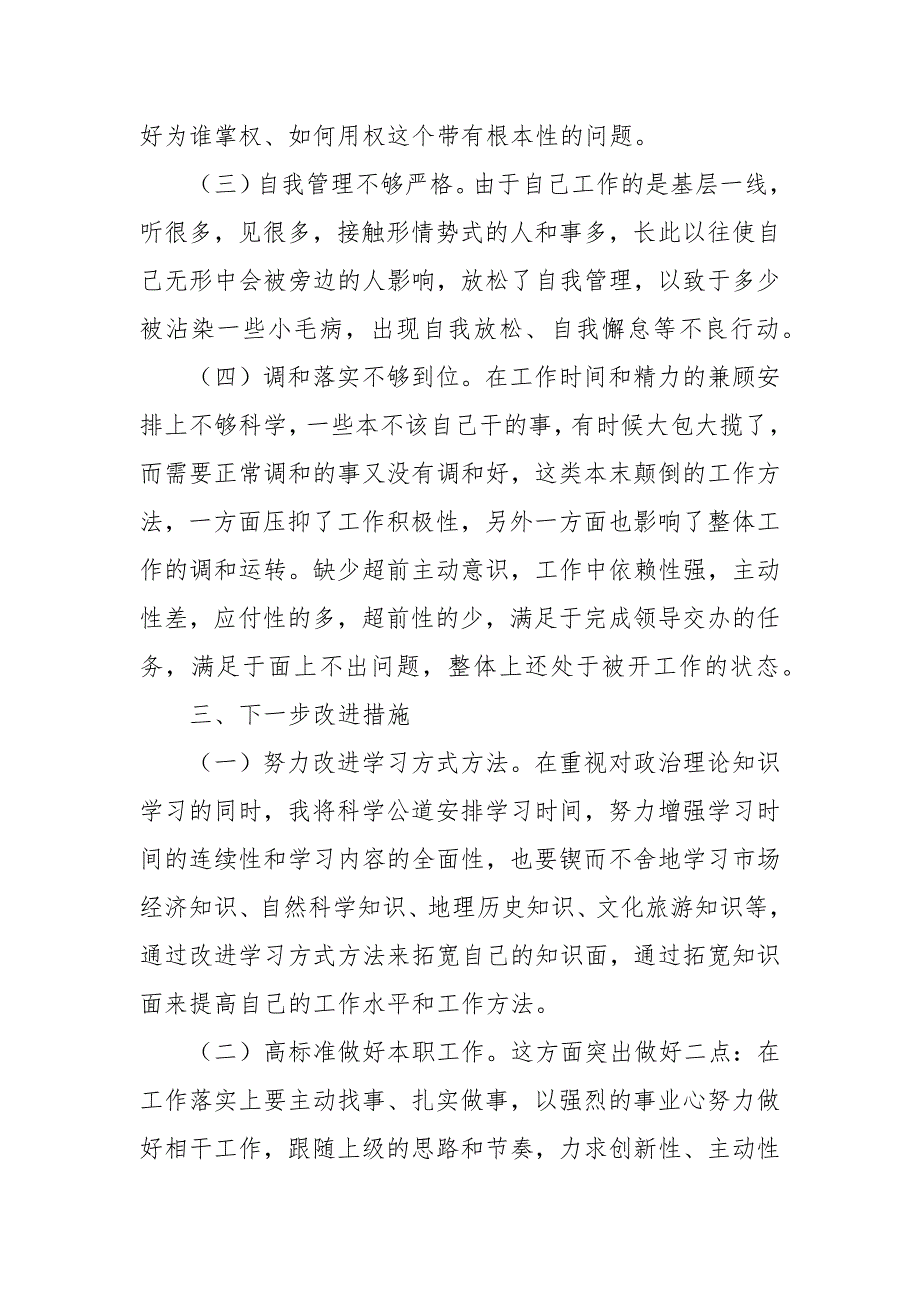 好为谁掌权、如何用权这个带有根本性的问题。

（三）自我管理不够严格。由于自己工作的是基层一线，听很多，见很多，接触形情势式的人和事多，长此以往使自己无形中会被旁边的人影响，放松了自我管理，以致于多少被沾染一些小毛病，出现自我放松、自我懈怠等不良行动。

（四）调和落实不够到位。在工作时间和精力的兼顾安排上不够科学，一些本不该自己干的事，有时候大包大揽了，而需要正常调和的事又没有调和好，这类本末颠倒的工作方法，一方面压抑了工作积极性，另外一方面也影响了整体工作的调和运转。缺少超前主动意识，工作中依赖性强，主动性差，应付性的多，超前性的少，满足于完成领导交办的任务，满足于面上不出问题，整体上还处于被开工作的状态。

三、下一步改进措施

（一）努力改进学习方式方法。在重视对政治理论知识学习的同时，我将科学公道安排学习时间，努力增强学习时间的连续性和学习内容的全面性，也要锲而不舍地学习市场经济知识、自然科学知识、地理历史知识、文化旅游知识等，通过改进学习方式方法来拓宽自己的知识面，通过拓宽知识面来提高自己的工作水平和工作方法。

（二）高标准做好本职工作。这方面突出做好二点：在工作落实上要主动找事、扎实做事，以强烈的事业心努力做好相干工作，跟随上级的思路和节奏，力求创新性、主动性